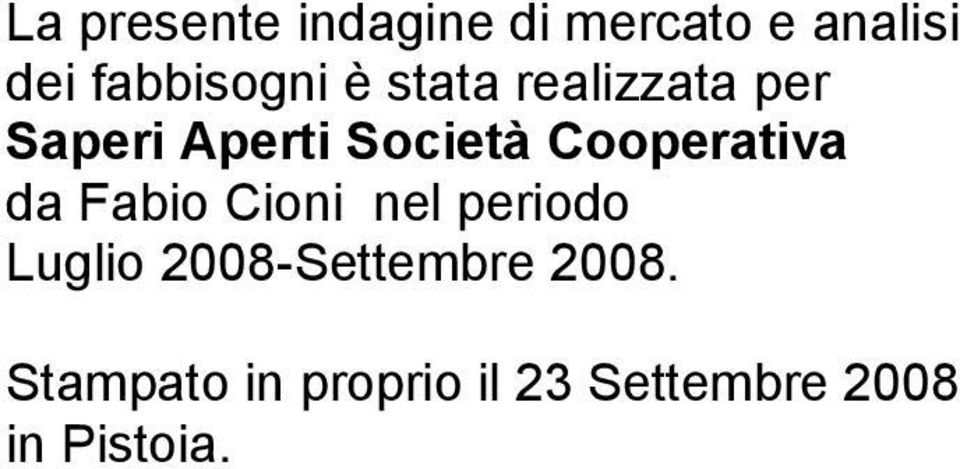 La presente indagine di mercato e analisi dei fabbisogni è stata realizzata per Saperi Aperti Società Cooperativa da Fabio Cioni nel periodo Luglio 2008-Settembre 2008.

Stampato in proprio il 23 Settembre 2008 in Pistoia.